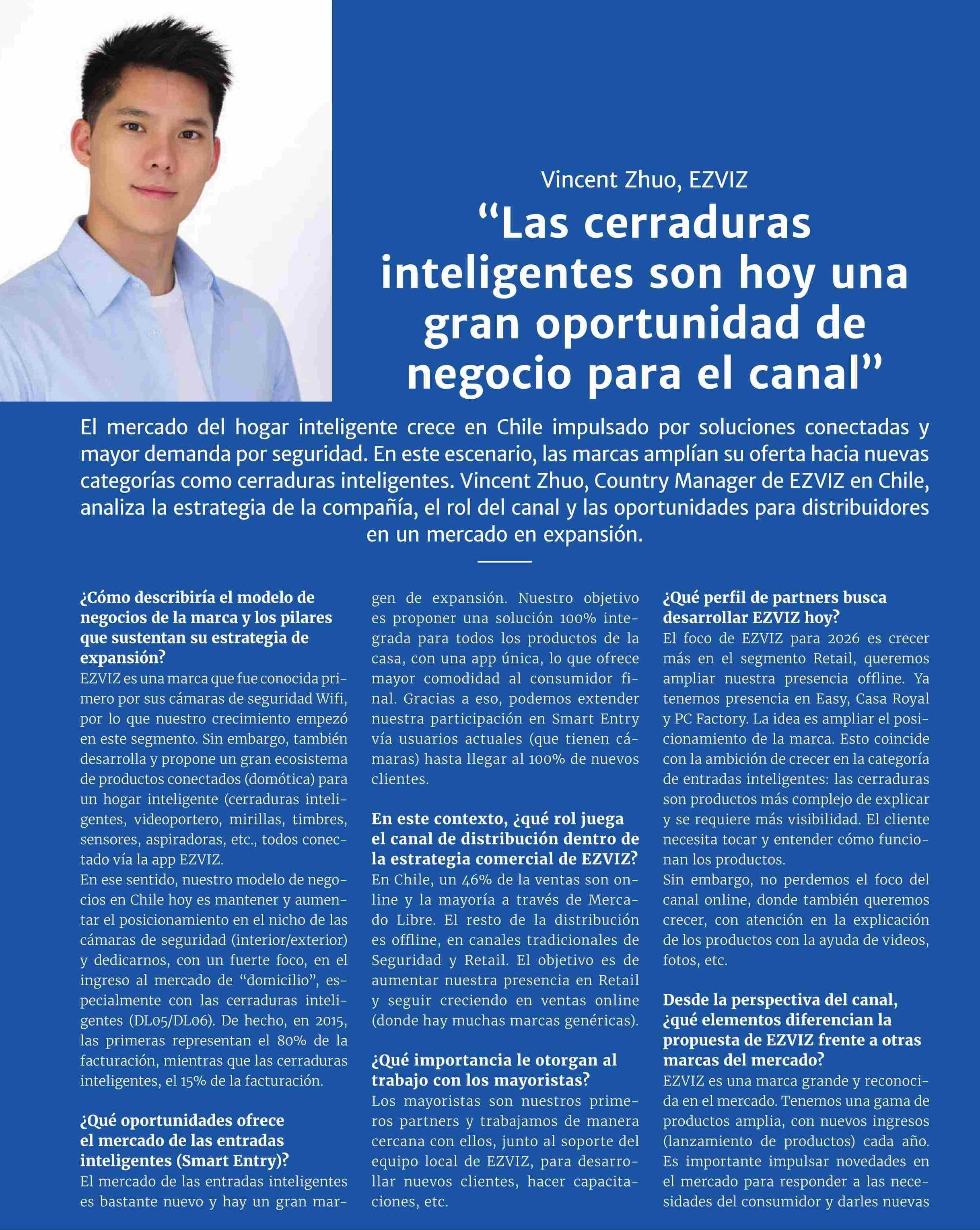 Vincent Zhuo, EZVIZ

“Las cerraduras inteligentes son hoy una gran oportunidad de negocio para el canal”

El mercado del hogar inteligente crece en Chile impulsado por soluciones conectadas y mayor demanda por seguridad. En este escenario, las marcas amplían su oferta hacia nuevas categorías como cerraduras inteligentes. Vincent Zhuo, Country Manager de EZVIZ en Chile, analiza la estrategia de la compañía, el rol del canal y las oportunidades para distribuidores en un mercado en expansión.

¿Cómo describiría el modelo de negocios de la marca y los pilares que sustentan su estrategia de expansión?
EZVIZ es una marca que fue conocida primero por sus cámaras de seguridad Wifi, por lo que nuestro crecimiento empezó en este segmento. Sin embargo, también desarrolla y propone un gran ecosistema de productos conectados (domótica) para un hogar inteligente (cerraduras inteligentes, videoportero, mirillas, timbres, sensores, aspiradoras, etc., todos conectado vía la app EZVIZ.
En ese sentido, nuestro modelo de negocios en Chile hoy es mantener y aumentar el posicionamiento en el nicho de las cámaras de seguridad (interior/exterior) y dedicarnos, con un fuerte foco, en el ingreso al mercado de “domicilio”, especialmente con las cerraduras inteligentes (DL05/DL06). De hecho, en 2015, las primeras representan el 80% de la facturación, mientras que las cerraduras inteligentes, el 15% de la facturación.

¿Qué oportunidades ofrece el mercado de las entradas inteligentes (Smart Entry)?
El mercado de las entradas inteligentes es bastante nuevo y hay un gran margen de expansión. Nuestro objetivo es proponer una solución 100% integrada para todos los productos de la casa, con una app única, lo que ofrece mayor comodidad al consumidor final. Gracias a eso, podemos extender nuestra participación en Smart Entry vía usuarios actuales (que tienen cámaras) hasta llegar al 100% de nuevos clientes.

En este contexto, ¿qué rol juega el canal de distribución dentro de la estrategia comercial de EZVIZ?
En Chile, un 46% de la ventas son online y la mayoría a través de Mercado Libre. El resto de la distribución es offline, en canales tradicionales de Seguridad y Retail. El objetivo es de aumentar nuestra presencia en Retail y seguir creciendo en ventas online (donde hay muchas marcas genéricas).

¿Qué importancia le otorgan al trabajo con los mayoristas?
Los mayoristas son nuestros primeros partners y trabajamos de manera cercana con ellos, junto al soporte del equipo local de EZVIZ, para desarrollar nuevos clientes, hacer capacitaciones, etc.

¿Qué perfil de partners busca desarrollar EZVIZ hoy?
El foco de EZVIZ para 2026 es crecer más en el segmento Retail, queremos ampliar nuestra presencia offline. Ya tenemos presencia en Easy, Casa Royal y PC Factory. La idea es ampliar el posicionamiento de la marca. Esto coincide con la ambición de crecer en la categoría de entradas inteligentes: las cerraduras son productos más complejo de explicar y se requiere más visibilidad. El cliente necesita tocar y entender cómo funcionan los productos.
Sin embargo, no perdemos el foco del canal online, donde también queremos crecer, con atención en la explicación de los productos con la ayuda de videos, fotos, etc.

Desde la perspectiva del canal, ¿qué elementos diferencian la propuesta de EZVIZ frente a otras marcas del mercado?
EZVIZ es una marca grande y reconocida en el mercado. Tenemos una gama de productos amplia, con nuevos ingresos (lanzamiento de productos) cada año. Es importante impulsar novedades en el mercado para responder a las necesidades del consumidor y darles nuevas